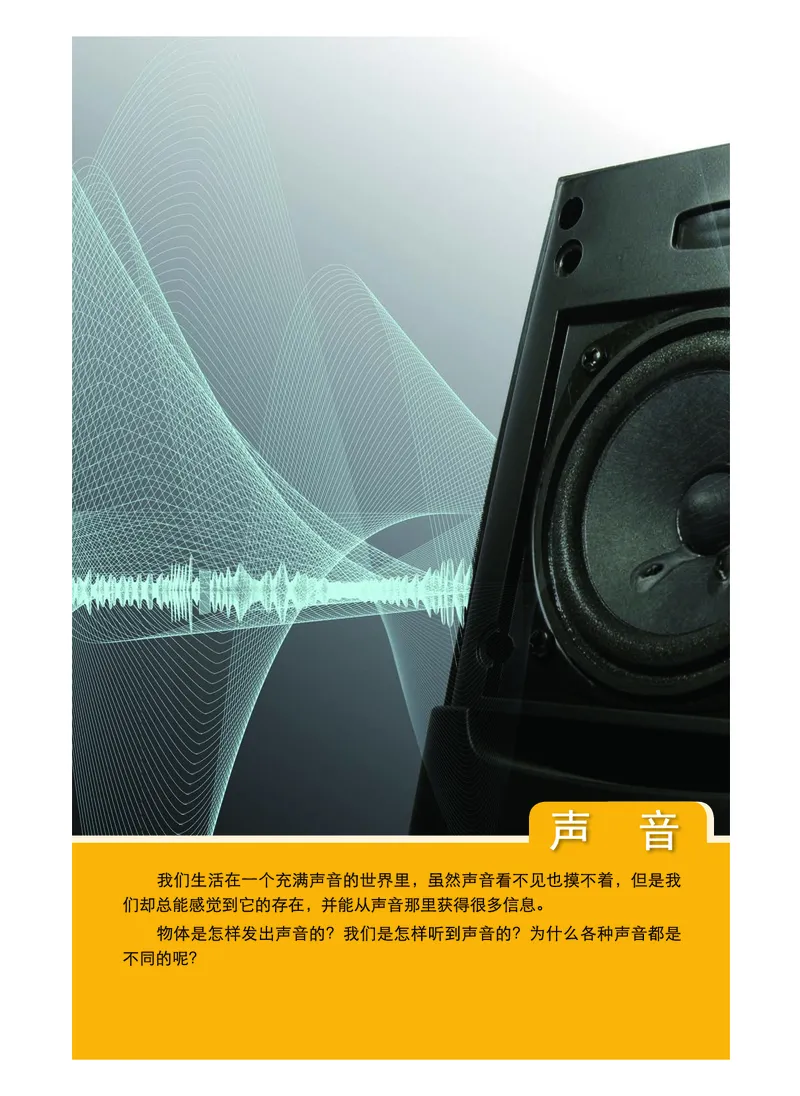 声 音

我们生活在一个充满声音的世界里，虽然声音看不见也摸不着，但是我们却总能感觉到它的存在，并能从声音那里获得很多信息。

物体是怎样发出声音的？我们是怎样听到声音的？为什么各种声音都是不同的呢？